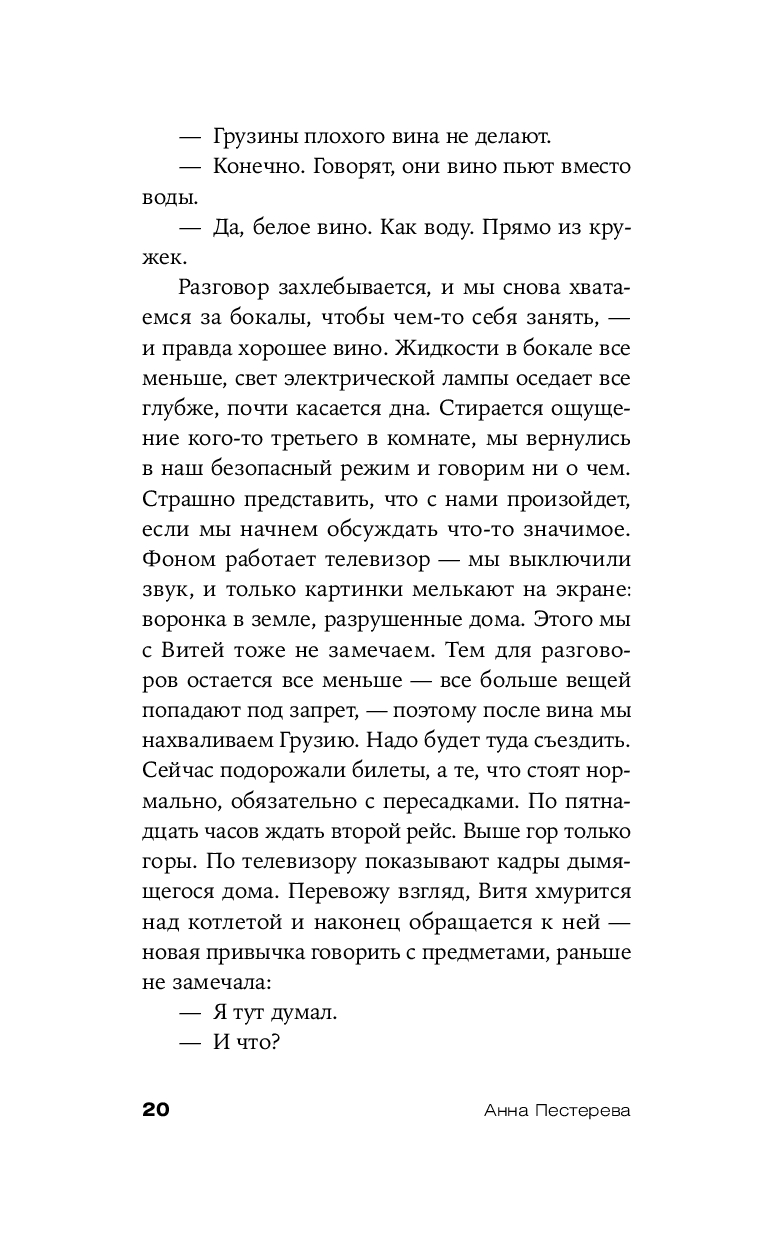 — Грузины плохого вина не делают.

— Конечно. Говорят, они вино пьют вместо воды.

— Да, белое вино. Как воду. Прямо из кружек.

Разговор захлебывается, и мы снова хватаемся за бокалы, чтобы чем-то себя занять, — и правда хорошее вино. Жидкости в бокале все меньше, свет электрической лампы оседает все глубже, почти касается дна. Стирается ощущение кого-то третьего в комнате, мы вернулись в наш безопасный режим и говорим ни о чем. Страшно представить, что с нами произойдет, если мы начнем обсуждать что-то значимое. Фоном работает телевизор — мы выключили звук, и только картинки мелькают на экране: воронка в земле, разрушенные дома. Этого мы с Витей тоже не замечаем. Тем для разговоров остается все меньше — все больше вещей попадают под запрет, — поэтому после вина мы нахваливаем Грузию. Надо будет туда съездить. Сейчас подорожали билеты, а те, что стоят нормально, обязательно с пересадками. По пятнадцать часов ждать второй рейс. Выше гор только горы. По телевизору показывают кадры дымящегося дома. Перевожу взгляд, Витя хмурится над котлетой и наконец обращается к ней — новая привычка говорить с предметами, раньше не замечала:

— Я тут думал.

— И что?

20 Анна Пестерева